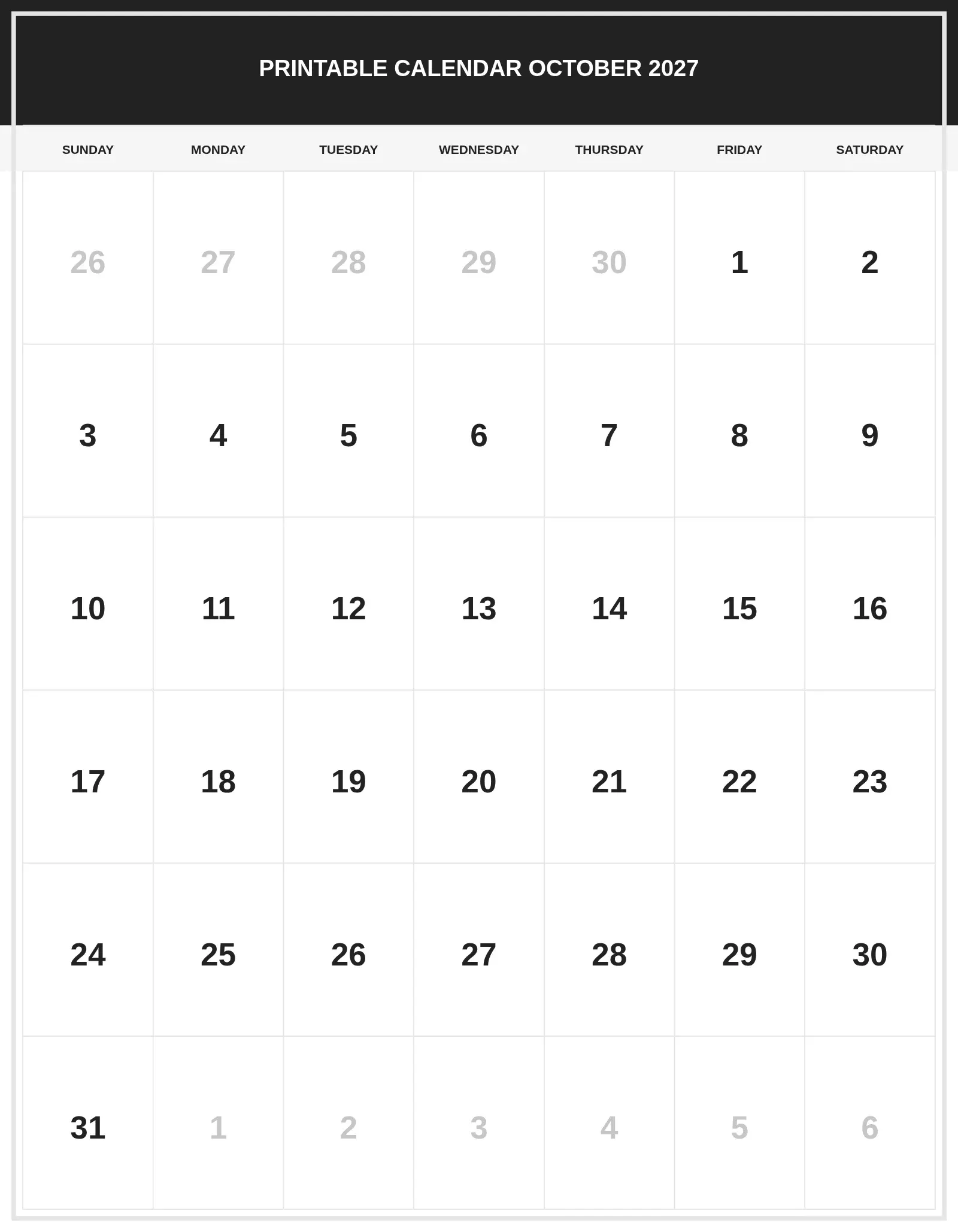 PRINTABLE CALENDAR OCTOBER 2027

| SUNDAY | MONDAY | TUESDAY | WEDNESDAY | THURSDAY | FRIDAY | SATURDAY |
|---|---|---|---|---|---|---|
| 26 | 27 | 28 | 29 | 30 | 1 | 2 |
| 3 | 4 | 5 | 6 | 7 | 8 | 9 |
| 10 | 11 | 12 | 13 | 14 | 15 | 16 |
| 17 | 18 | 19 | 20 | 21 | 22 | 23 |
| 24 | 25 | 26 | 27 | 28 | 29 | 30 |
| 31 | 1 | 2 | 3 | 4 | 5 | 6 |